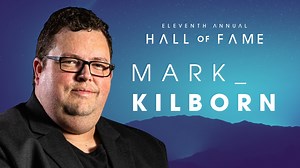 ELEVENTH ANNUAL
HALL OF FAME

MARK_
KILBORN